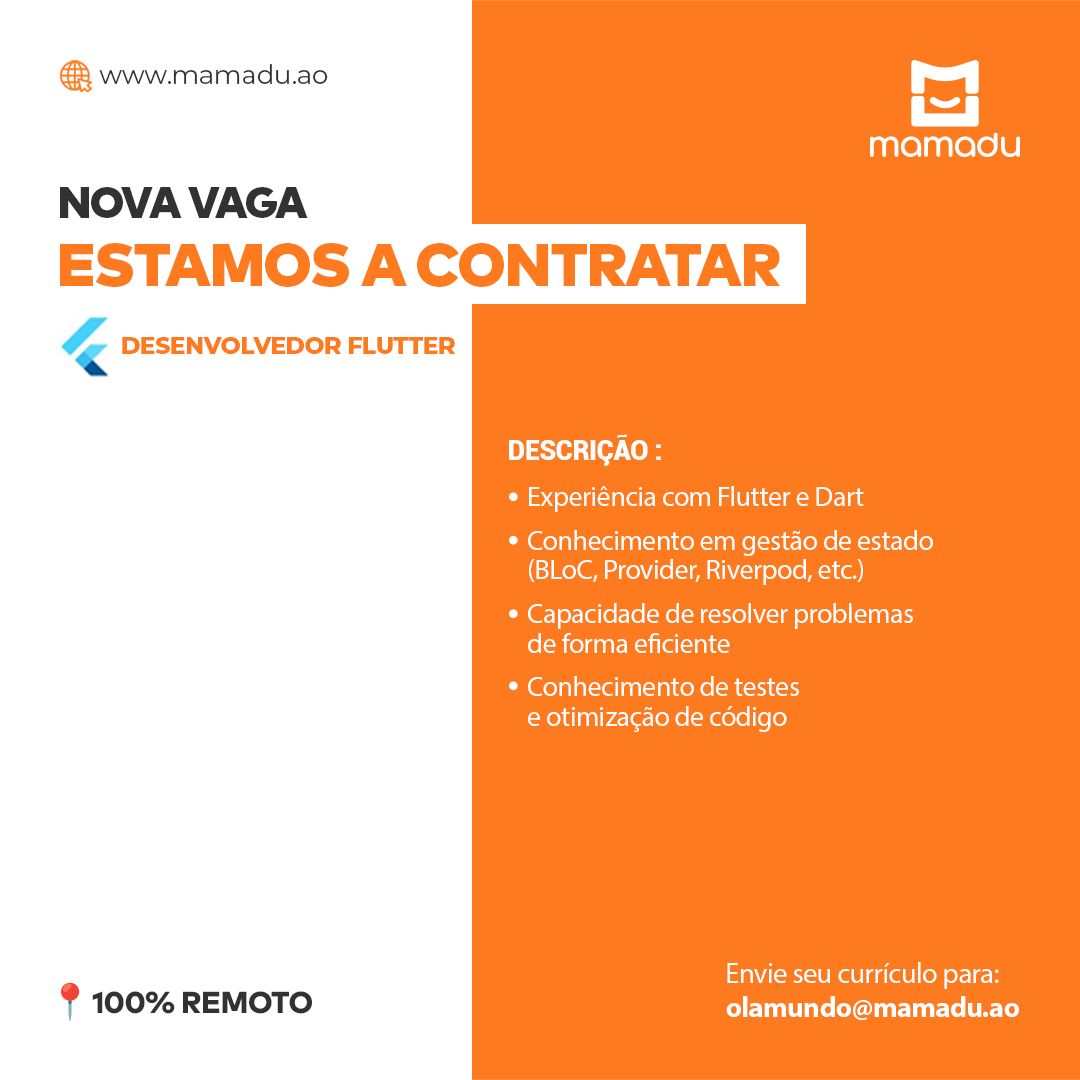 www.mamadu.ao

mamadu

NOVA VAGA
ESTAMOS A CONTRATAR

DESENVOLVEDOR FLUTTER

DESCRIÇÃO :
• Experiência com Flutter e Dart
• Conhecimento em gestão de estado (BLoC, Provider, Riverpod, etc.)
• Capacidade de resolver problemas de forma eficiente
• Conhecimento de testes e otimização de código

100% REMOTO

Envie seu currículo para:
olamundo@mamadu.ao